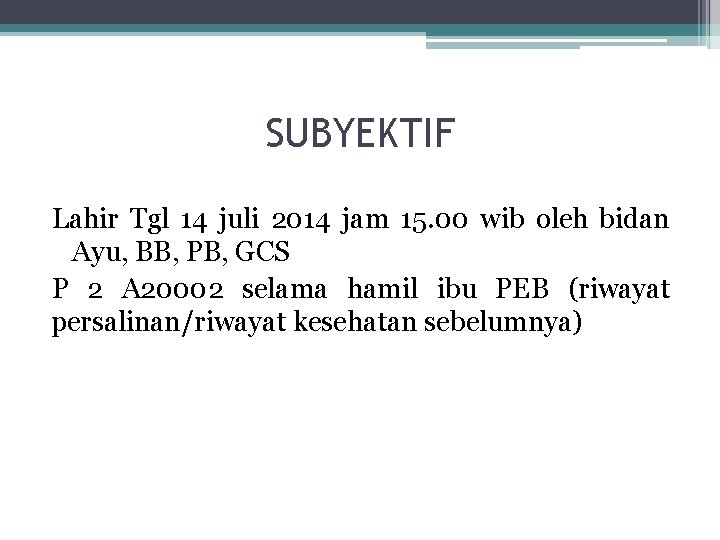 SUBYEKTIF

Lahir Tgl 14 juli 2014 jam 15.00 wib oleh bidan Ayu, BB, PB, GCS

P 2 A20002 selama hamil ibu PEB (riwayat persalinan/riwayat kesehatan sebelumnya)